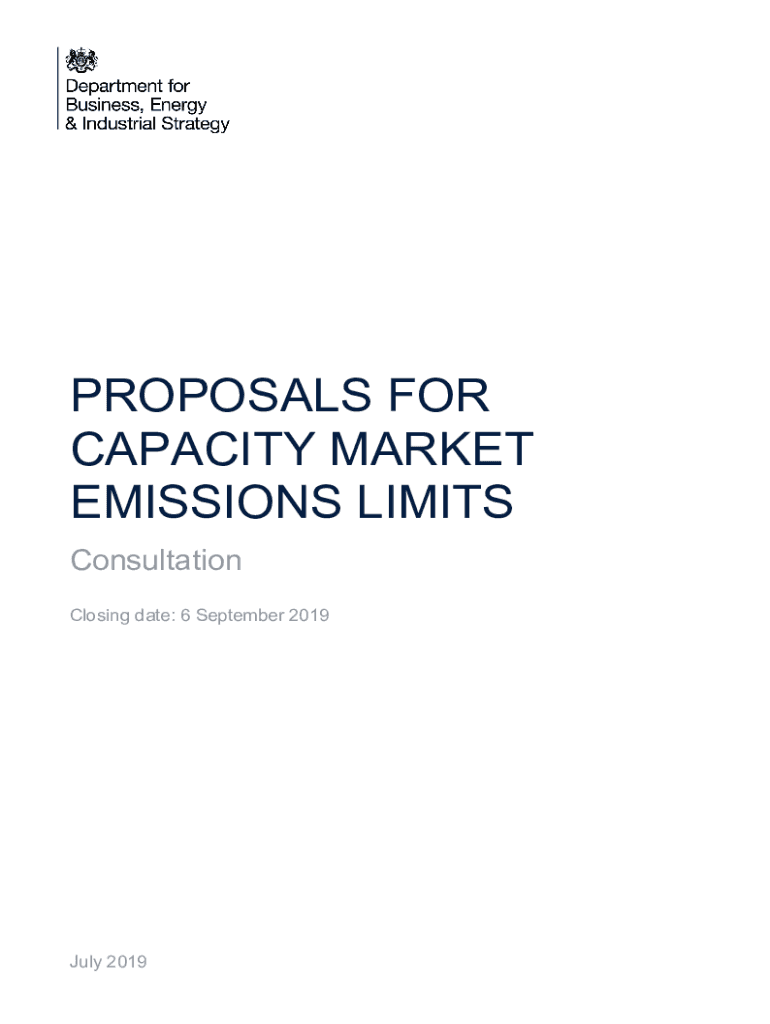 Department for
Business, Energy
& Industrial Strategy

PROPOSALS FOR CAPACITY MARKET EMISSIONS LIMITS

Consultation

Closing date: 6 September 2019

July 2019